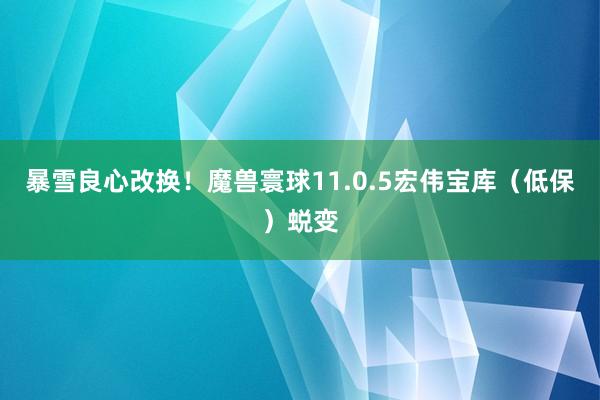 暴雪良心改换！魔兽寰球11.0.5宏伟宝库（低保）蜕变